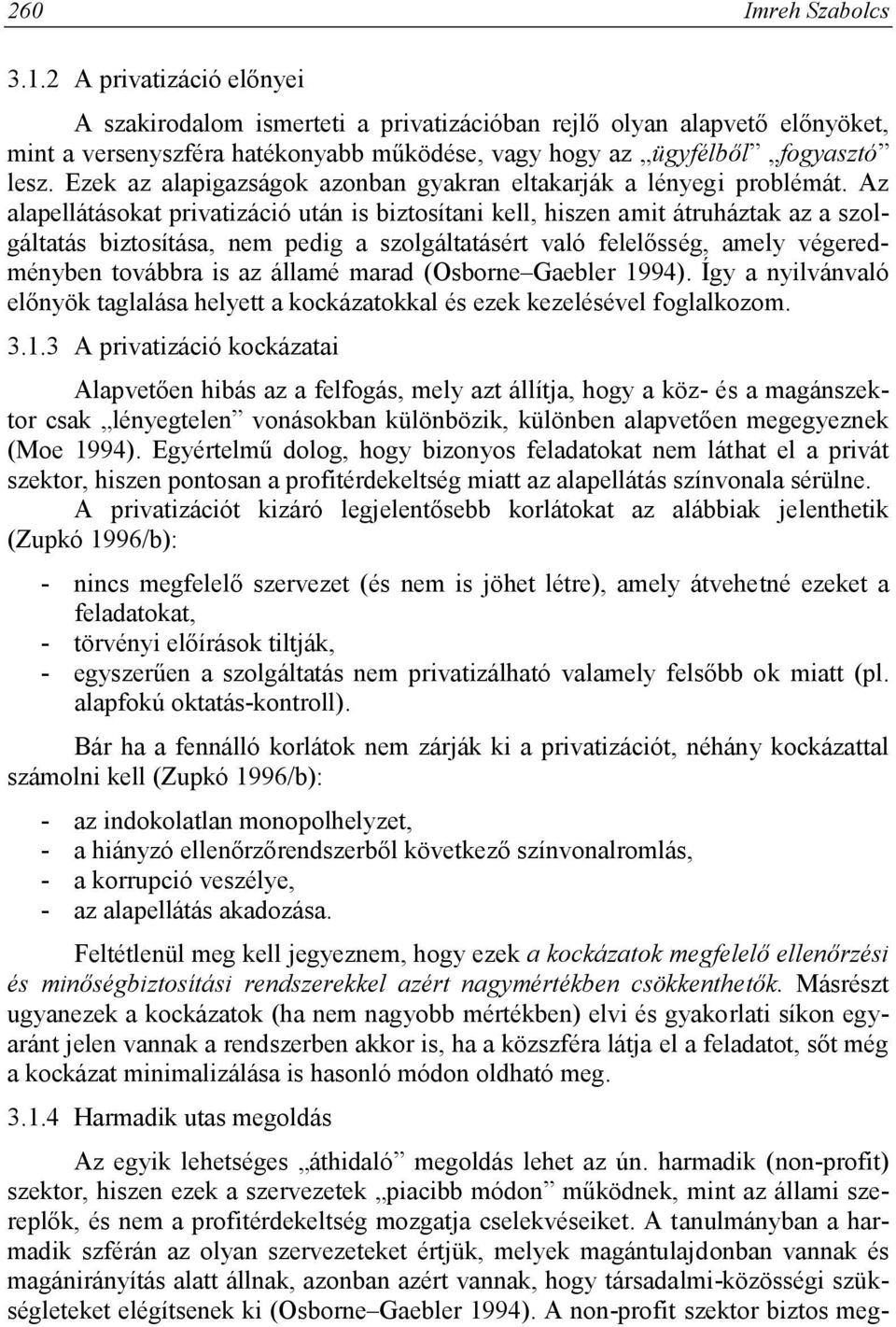 260 Imreh Szabolcs

3.1.2 A privatizáció előnyei

A szakirodalom ismerteti a privatizációban rejlő olyan alapvető előnyöket, mint a versenyszféra hatékonyabb működése, vagy hogy az „ügyfélből” „fogyasztó” lesz. Ezek az alapigazságok azonban gyakran eltakarják a lényegi problémát. Az alapellátásokat privatizáció után is biztosítani kell, hiszen amit átruháztak az a szolgáltatás biztosítása, nem pedig a szolgáltatásért való felelősség, amely végeredményben továbbra is az államé marad (Osborne–Gaebler 1994). Így a nyilvánvaló előnyök taglalása helyett a kockázatokkal és ezek kezelésével foglalkozom.

3.1.3 A privatizáció kockázatai

Alapvetően hibás az a felfogás, mely azt állítja, hogy a köz- és a magánszektor csak „lényegtelen” vonásokban különbözik, különben alapvetően megegyeznek (Moe 1994). Egyértelmű dolog, hogy bizonyos feladatokat nem láthat el a privát szektor, hiszen pontosan a profitérdekeltség miatt az alapellátás színvonala sérülne. A privatizációt kizáró legjelentősebb korlátokat az alábbiak jelenthetik (Zupkó 1996/b):

- nincs megfelelő szervezet (és nem is jöhet létre), amely átvehetné ezeket a feladatokat,
- törvényi előírások tiltják,
- egyszerűen a szolgáltatás nem privatizálható valamely felsőbb ok miatt (pl. alapfokú oktatás-kontroll).

Bár ha a fennálló korlátok nem zárják ki a privatizációt, néhány kockázattal számolni kell (Zupkó 1996/b):

- az indokolatlan monopolhelyzet,
- a hiányzó ellenőrzőrendszerből következő színvonalromlás,
- a korrupció veszélye,
- az alapellátás akadozása.

Feltétlenül meg kell jegyeznem, hogy ezek a kockázatok megfelelő ellenőrzési és minőségbiztosítási rendszerekkel azért nagymértékben csökkenthetők. Másrészt ugyanezek a kockázatok (ha nem nagyobb mértékben) elvi és gyakorlati síkon egyaránt jelen vannak a rendszerben akkor is, ha a közszféra látja el a feladatot, sőt még a kockázat minimalizálása is hasonló módon oldható meg.

3.1.4 Harmadik utas megoldás

Az egyik lehetséges „áthidaló” megoldás lehet az ún. harmadik (non-profit) szektor, hiszen ezek a szervezetek „piacibb módon” működnek, mint az állami szereplők, és nem a profitérdekeltség mozgatja cselekvéseiket. A tanulmányban a harmadik szférán az olyan szervezeteket értjük, melyek magántulajdonban vannak és magánirányítás alatt állnak, azonban azért vannak, hogy társadalmi-közösségi szükségleteket elégítsenek ki (Osborne–Gaebler 1994). A non-profit szektor biztos meg-